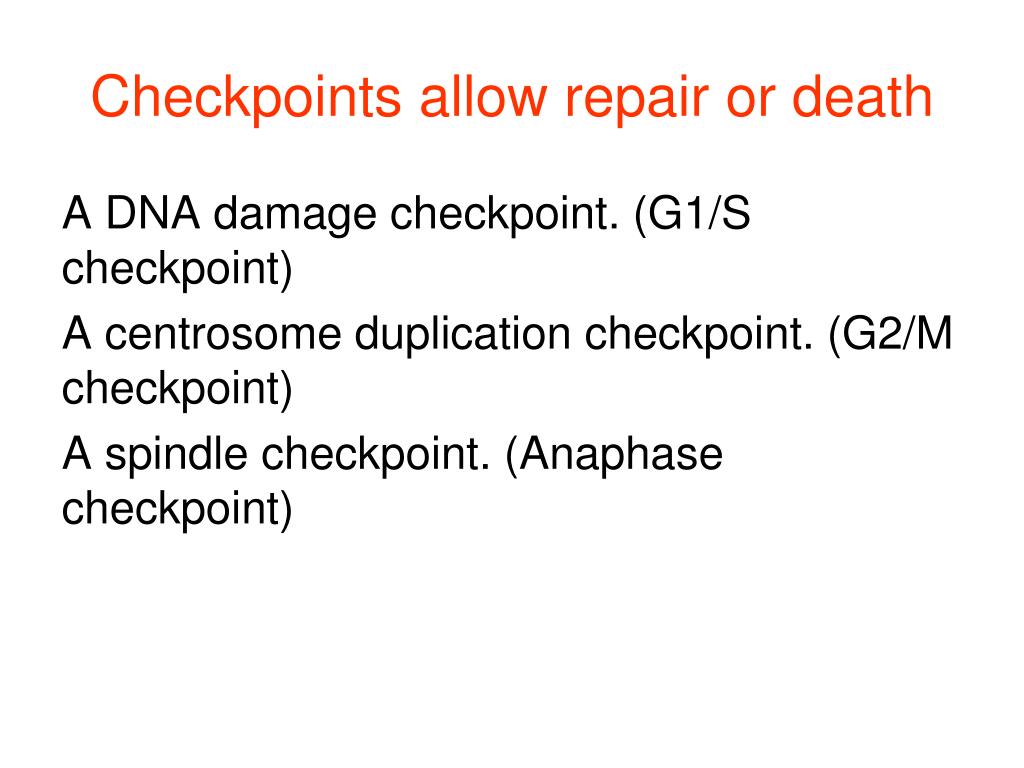 Checkpoints allow repair or death

A DNA damage checkpoint. (G1/S checkpoint)

A centrosome duplication checkpoint. (G2/M checkpoint)

A spindle checkpoint. (Anaphase checkpoint)